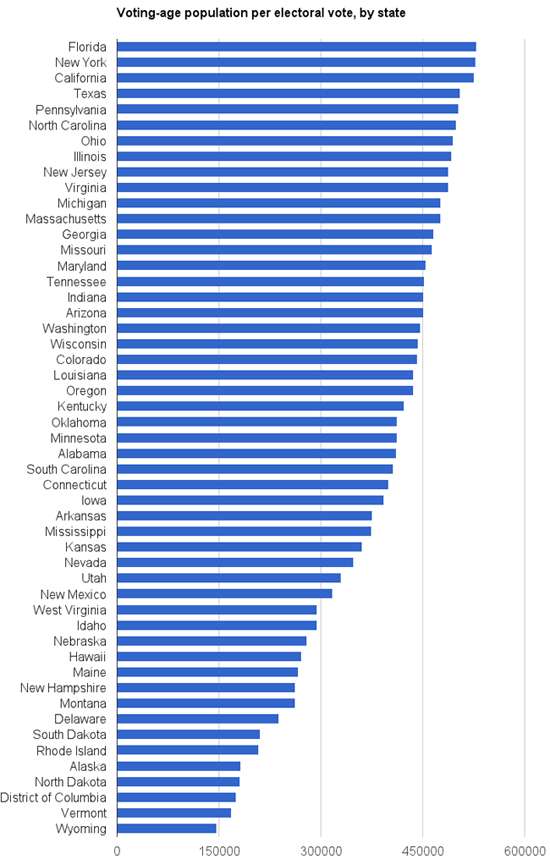 Voting-age population per electoral vote, by state

Florida
New York
California
Texas
Pennsylvania
North Carolina
Ohio
Illinois
New Jersey
Virginia
Michigan
Massachusetts
Georgia
Missouri
Maryland
Tennessee
Indiana
Arizona
Washington
Wisconsin
Colorado
Louisiana
Oregon
Kentucky
Oklahoma
Minnesota
Alabama
South Carolina
Connecticut
Iowa
Arkansas
Mississippi
Kansas
Nevada
Utah
New Mexico
West Virginia
Idaho
Nebraska
Hawaii
Maine
New Hampshire
Montana
Delaware
South Dakota
Rhode Island
Alaska
North Dakota
District of Columbia
Vermont
Wyoming

0 150000 300000 450000 600000